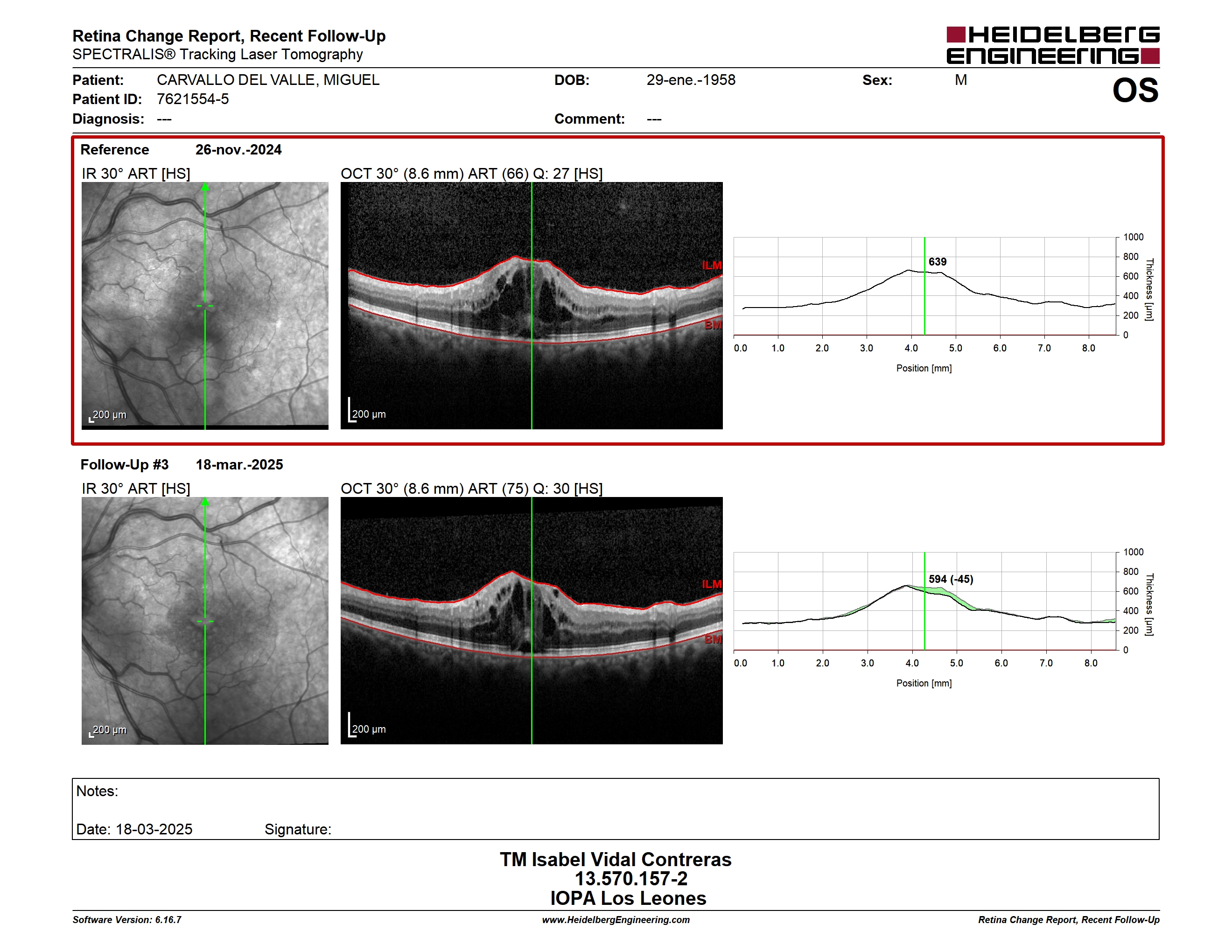 Retina Change Report, Recent Follow-Up
SPECTRALIS® Tracking Laser Tomography

HEIDELBERG ENGINEERING

Patient: CARVALLO DEL VALLE, MIGUEL
Patient ID: 7621554-5
Diagnosis: ---

DOB: 29-ene.-1958
Comment: ---

Sex: M

OS

Reference 26-nov.-2024

IR 30° ART [HS]

200 µm

OCT 30° (8.6 mm) ART (66) Q: 27 [HS]

ILM
BM
200 µm

639

1000
800
600
400
200
0
Thickness [µm]

0.0 1.0 2.0 3.0 4.0 5.0 6.0 7.0 8.0
Position [mm]

Follow-Up #3 18-mar.-2025

IR 30° ART [HS]

200 µm

OCT 30° (8.6 mm) ART (75) Q: 30 [HS]

ILM
BM
200 µm

594 (-45)

1000
800
600
400
200
0
Thickness [µm]

0.0 1.0 2.0 3.0 4.0 5.0 6.0 7.0 8.0
Position [mm]

Notes:

Date: 18-03-2025 Signature:

TM Isabel Vidal Contreras
13.570.157-2
IOPA Los Leones

Software Version: 6.16.7
www.HeidelbergEngineering.com
Retina Change Report, Recent Follow-Up